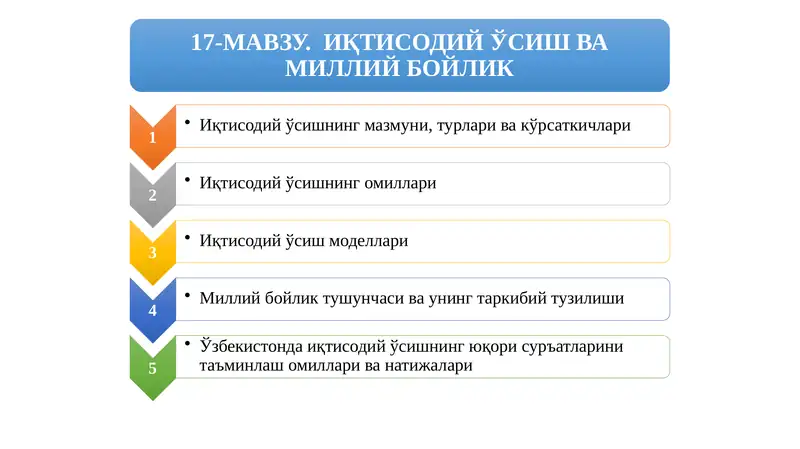 17-МАВЗУ. ИҚТИСОДИЙ ЎСИШ ВА МИЛЛИЙ БОЙЛИК

1
• Иқтисодий ўсишнинг мазмуни, турлари ва кўрсаткичлари

2
• Иқтисодий ўсишнинг омиллари

3
• Иқтисодий ўсиш моделлари

4
• Миллий бойлик тушунчаси ва унинг таркибий тузилиши

5
• Ўзбекистонда иқтисодий ўсишнинг юқори суръатларини таъминлаш омиллари ва натижалари